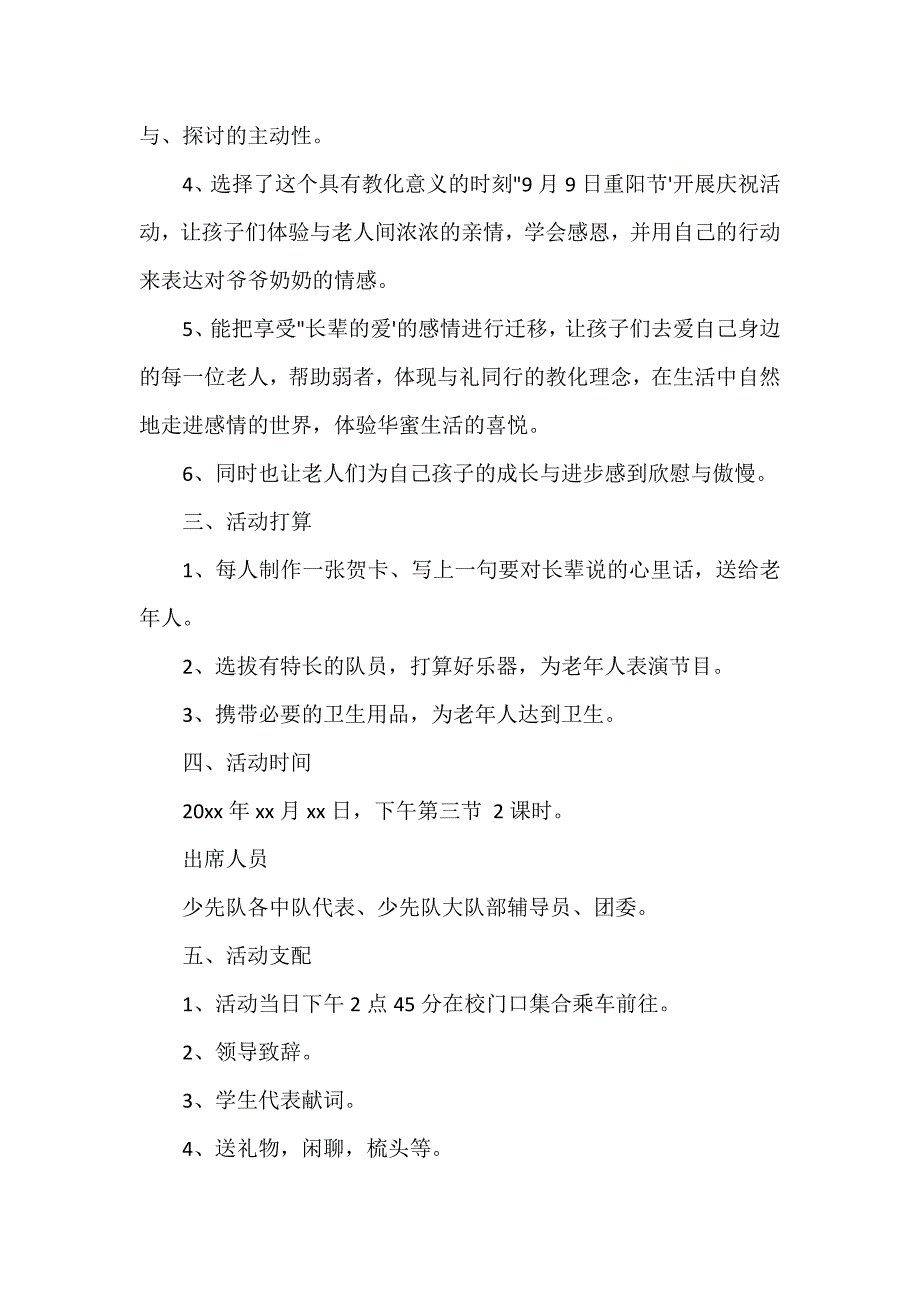 与、探讨的主动性。

4、选择了这个具有教化意义的时刻"9 月 9 日重阳节'开展庆祝活动，让孩子们体验与老人间浓浓的亲情，学会感恩，并用自己的行动来表达对爷爷奶奶的情感。

5、能把享受"长辈的爱'的感情进行迁移，让孩子们去爱自己身边的每一位老人，帮助弱者，体现与礼同行的教化理念，在生活中自然地走进感情的世界，体验华蜜生活的喜悦。

6、同时也让老人们为自己孩子的成长与进步感到欣慰与傲慢。

三、活动打算

1、每人制作一张贺卡、写上一句要对长辈说的心里话，送给老年人。

2、选拔有特长的队员，打算好乐器，为老年人表演节目。

3、携带必要的卫生用品，为老年人达到卫生。

四、活动时间

20xx 年 xx 月 xx 日，下午第三节 2 课时。

出席人员

少先队各中队代表、少先队大队部辅导员、团委。

五、活动支配

1、活动当日下午 2 点 45 分在校门口集合乘车前往。

2、领导致辞。

3、学生代表献词。

4、送礼物，闲聊，梳头等。